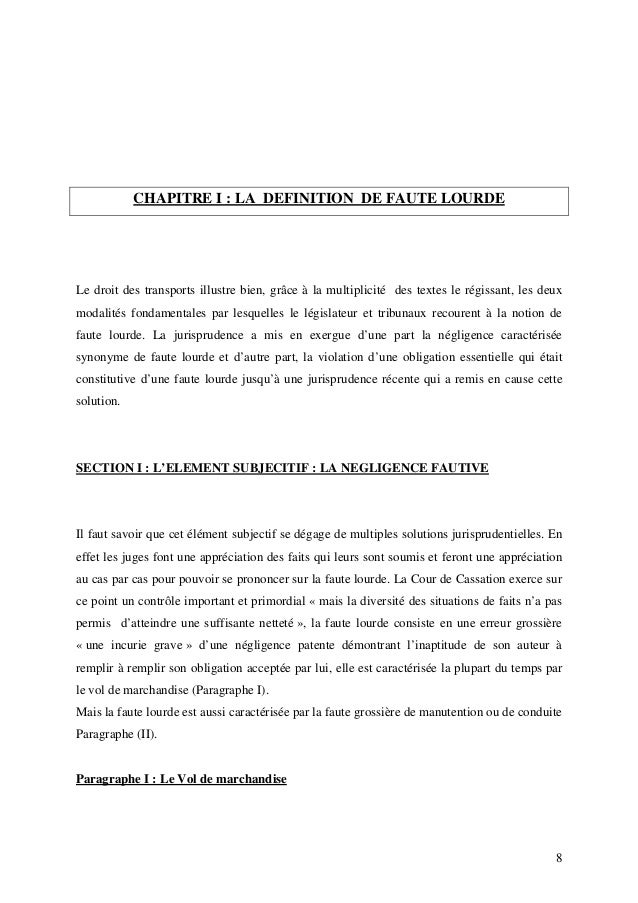 CHAPITRE I : LA DEFINITION DE FAUTE LOURDE

Le droit des transports illustre bien, grâce à la multiplicité des textes le régissant, les deux modalités fondamentales par lesquelles le législateur et tribunaux recourent à la notion de faute lourde. La jurisprudence a mis en exergue d'une part la négligence caractérisée synonyme de faute lourde et d'autre part, la violation d'une obligation essentielle qui était constitutive d'une faute lourde jusqu'à une jurisprudence récente qui a remis en cause cette solution.

SECTION I : L'ELEMENT SUBJECITIF : LA NEGLIGENCE FAUTIVE

Il faut savoir que cet élément subjectif se dégage de multiples solutions jurisprudentielles. En effet les juges font une appréciation des faits qui leurs sont soumis et feront une appréciation au cas par cas pour pouvoir se prononcer sur la faute lourde. La Cour de Cassation exerce sur ce point un contrôle important et primordial « mais la diversité des situations de faits n'a pas permis d'atteindre une suffisante netteté », la faute lourde consiste en une erreur grossière « une incurie grave » d'une négligence patente démontrant l'inaptitude de son auteur à remplir à remplir son obligation acceptée par lui, elle est caractérisée la plupart du temps par le vol de marchandise (Paragraphe I).
Mais la faute lourde est aussi caractérisée par la faute grossière de manutention ou de conduite Paragraphe (II).

Paragraphe I : Le Vol de marchandise

8